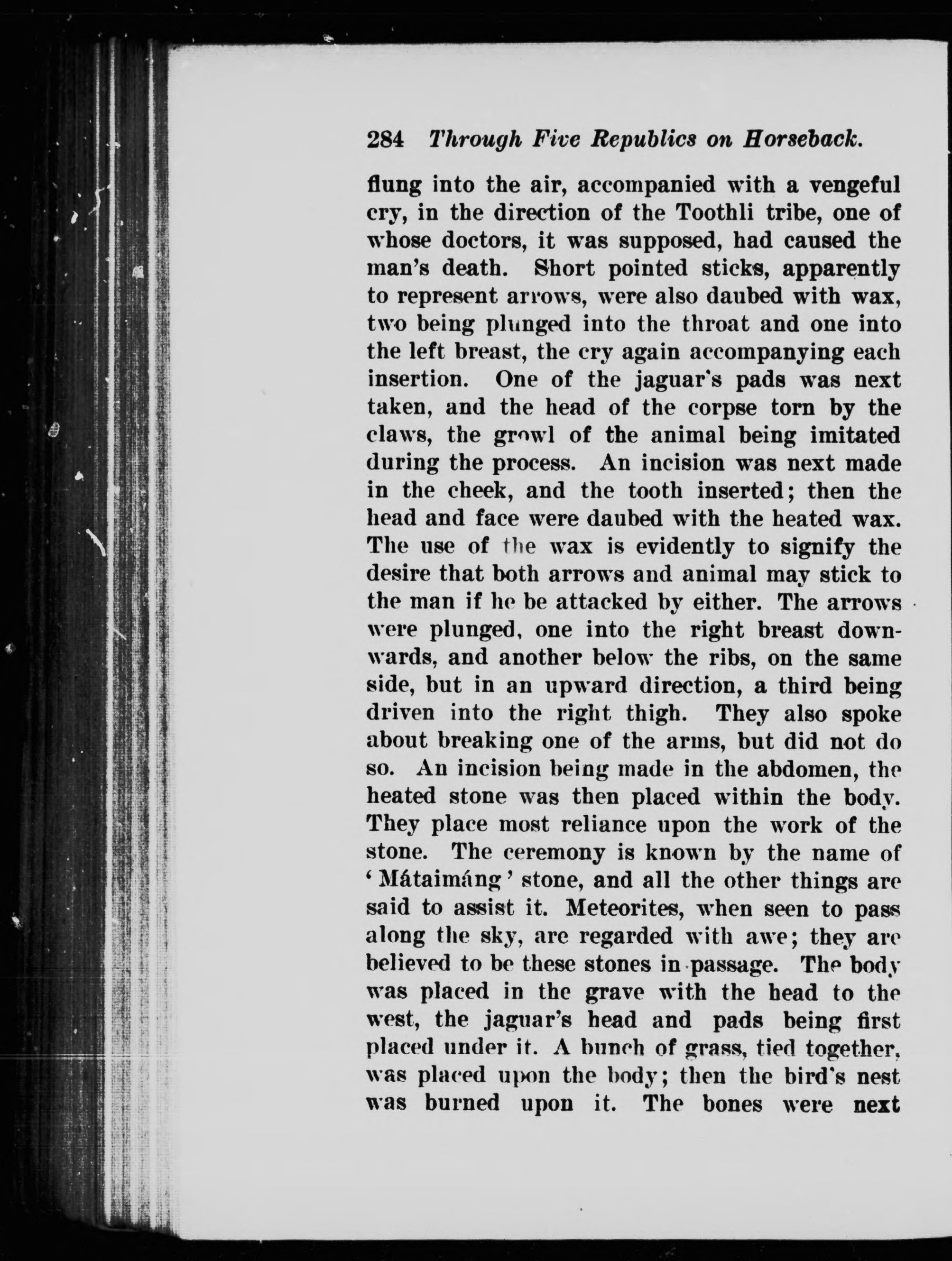 284 Through Five Republics on Horseback.

flung into the air, accompanied with a vengeful cry, in the direction of the Toothli tribe, one of whose doctors, it was supposed, had caused the man's death. Short pointed sticks, apparently to represent arrows, were also daubed with wax, two being plunged into the throat and one into the left breast, the cry again accompanying each insertion. One of the jaguar's pads was next taken, and the head of the corpse torn by the claws, the growl of the animal being imitated during the process. An incision was next made in the cheek, and the tooth inserted; then the head and face were daubed with the heated wax. The use of the wax is evidently to signify the desire that both arrows and animal may stick to the man if he be attacked by either. The arrows were plunged, one into the right breast downwards, and another below the ribs, on the same side, but in an upward direction, a third being driven into the right thigh. They also spoke about breaking one of the arms, but did not do so. An incision being made in the abdomen, the heated stone was then placed within the body. They place most reliance upon the work of the stone. The ceremony is known by the name of 'Mátaimáng' stone, and all the other things are said to assist it. Meteorites, when seen to pass along the sky, are regarded with awe; they are believed to be these stones in passage. The body was placed in the grave with the head to the west, the jaguar's head and pads being first placed under it. A bunch of grass, tied together, was placed upon the body; then the bird's nest was burned upon it. The bones were next